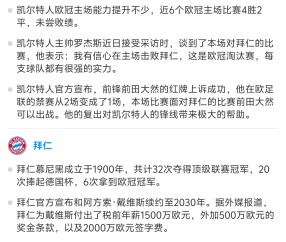 凯尔特人欧冠主场能力提升不少，近6个欧冠主场比赛4胜2平，未尝败绩。

凯尔特人主帅罗杰斯近日接受采访时，谈到了本场对拜仁的比赛，他表示：我有信心在主场击败拜仁，这是欧冠淘汰赛，每支球队都有很强的实力。

凯尔特人官方宣布，前锋前田大然的红牌上诉成功，他在欧足联的禁赛从2场变成了1场，本场比赛面对拜仁的比赛前田大然可以出战。他的复出对凯尔特人的锋线带来极大的帮助。

拜仁

拜仁慕尼黑成立于1900年，共计32次夺得顶级联赛冠军，20次捧起德国杯，6次拿到欧冠冠军。

拜仁官方宣布和阿方索·戴维斯续约至2030年。据外媒报道，拜仁为戴维斯付出了税前年薪1500万欧元，外加500万欧元的奖金条款，以及2000万欧元签字费。